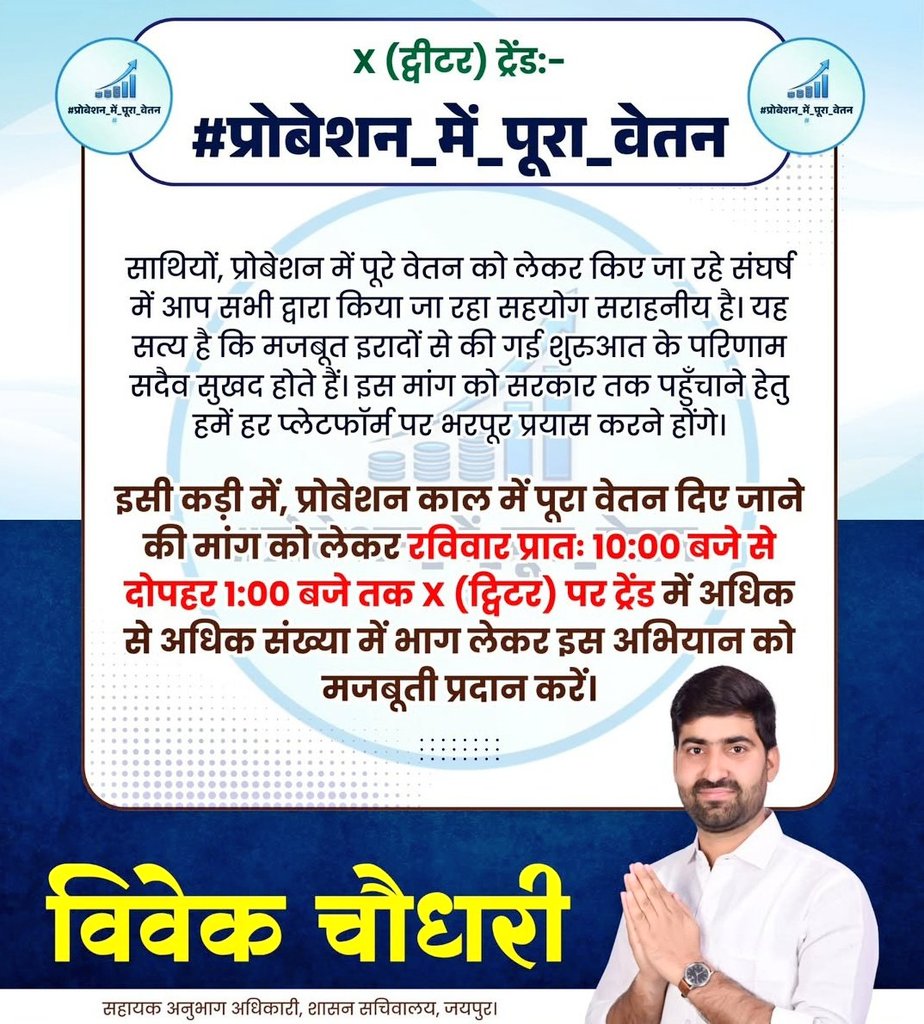 #प्रोबेशन_में_पूरा_वेतन

X (ट्वीटर) ट्रेंड:-
#प्रोबेशन_में_पूरा_वेतन

#प्रोबेशन_में_पूरा_वेतन

साथियों, प्रोबेशन में पूरे वेतन को लेकर किए जा रहे संघर्ष में आप सभी द्वारा किया जा रहा सहयोग सराहनीय है। यह सत्य है कि मजबूत इरादों से की गई शुरुआत के परिणाम सदैव सुखद होते हैं। इस मांग को सरकार तक पहुँचाने हेतु हमें हर प्लेटफॉर्म पर भरपूर प्रयास करने होंगे।

इसी कड़ी में, प्रोबेशन काल में पूरा वेतन दिए जाने की मांग को लेकर रविवार प्रातः 10:00 बजे से दोपहर 1:00 बजे तक X (ट्विटर) पर ट्रेंड में अधिक से अधिक संख्या में भाग लेकर इस अभियान को मजबूती प्रदान करें।

विवेक चौधरी

सहायक अनुभाग अधिकारी, शासन सचिवालय, जयपुर।